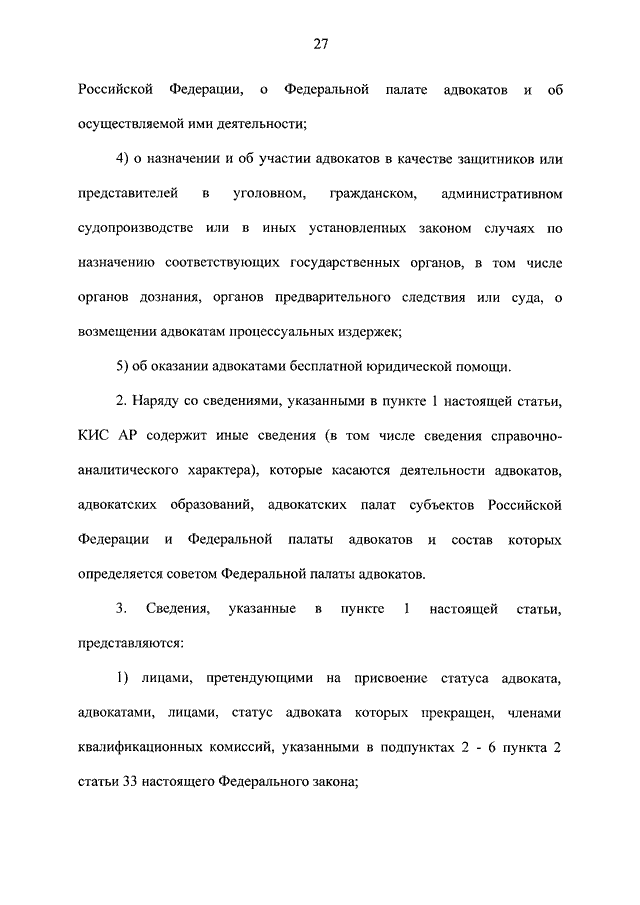 27

Российской Федерации, о Федеральной палате адвокатов и об осуществляемой ими деятельности;

4) о назначении и об участии адвокатов в качестве защитников или представителей в уголовном, гражданском, административном судопроизводстве или в иных установленных законом случаях по назначению соответствующих государственных органов, в том числе органов дознания, органов предварительного следствия или суда, о возмещении адвокатам процессуальных издержек;

5) об оказании адвокатами бесплатной юридической помощи.

2. Наряду со сведениями, указанными в пункте 1 настоящей статьи, КИС АР содержит иные сведения (в том числе сведения справочно-аналитического характера), которые касаются деятельности адвокатов, адвокатских образований, адвокатских палат субъектов Российской Федерации и Федеральной палаты адвокатов и состав которых определяется советом Федеральной палаты адвокатов.

3. Сведения, указанные в пункте 1 настоящей статьи, представляются:

1) лицами, претендующими на присвоение статуса адвоката, адвокатами, лицами, статус адвоката которых прекращен, членами квалификационных комиссий, указанными в подпунктах 2 - 6 пункта 2 статьи 33 настоящего Федерального закона;